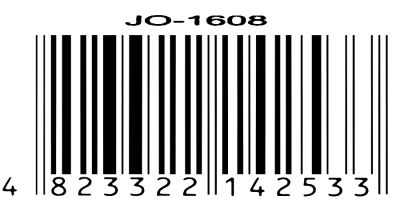 JO-1608

4 823322 142533